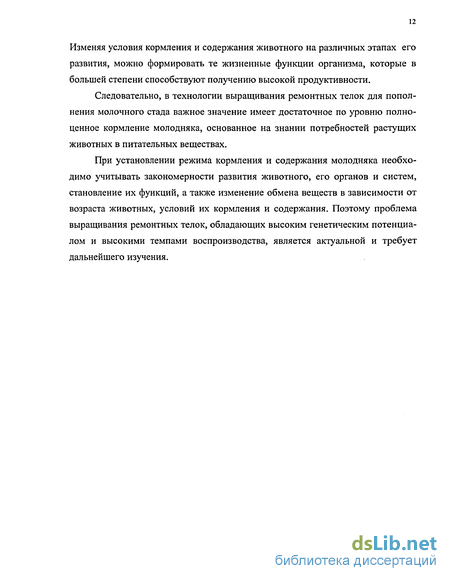 12

Изменяя условия кормления и содержания животного на различных этапах его развития, можно формировать те жизненные функции организма, которые в большей степени способствуют получению высокой продуктивности.

Следовательно, в технологии выращивания ремонтных телок для пополнения молочного стада важное значение имеет достаточное по уровню полноценное кормление молодняка, основанное на знании потребностей растущих животных в питательных веществах.

При установлении режима кормления и содержания молодняка необходимо учитывать закономерности развития животного, его органов и систем, становление их функций, а также изменение обмена веществ в зависимости от возраста животных, условий их кормления и содержания. Поэтому проблема выращивания ремонтных телок, обладающих высоким генетическим потенциалом и высокими темпами воспроизводства, является актуальной и требует дальнейшего изучения.

dsLib.net
библиотека диссертаций